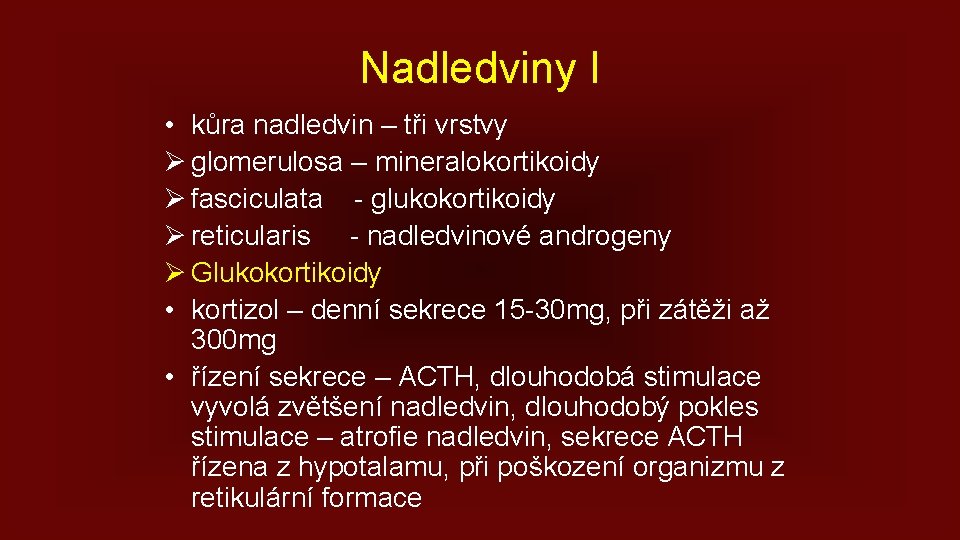 Nadledviny I

• kůra nadledvin – tři vrstvy
➢ glomerulosa – mineralokortikoidy
➢ fasciculata - glukokortikoidy
➢ reticularis - nadledvinové androgeny
➢ Glukokortikoidy
• kortizol – denní sekrece 15-30mg, při zátěži až 300mg
• řízení sekrece – ACTH, dlouhodobá stimulace vyvolá zvětšení nadledvin, dlouhodobý pokles stimulace – atrofie nadledvin, sekrece ACTH řízena z hypotalamu, při poškození organizmu z retikulární formace